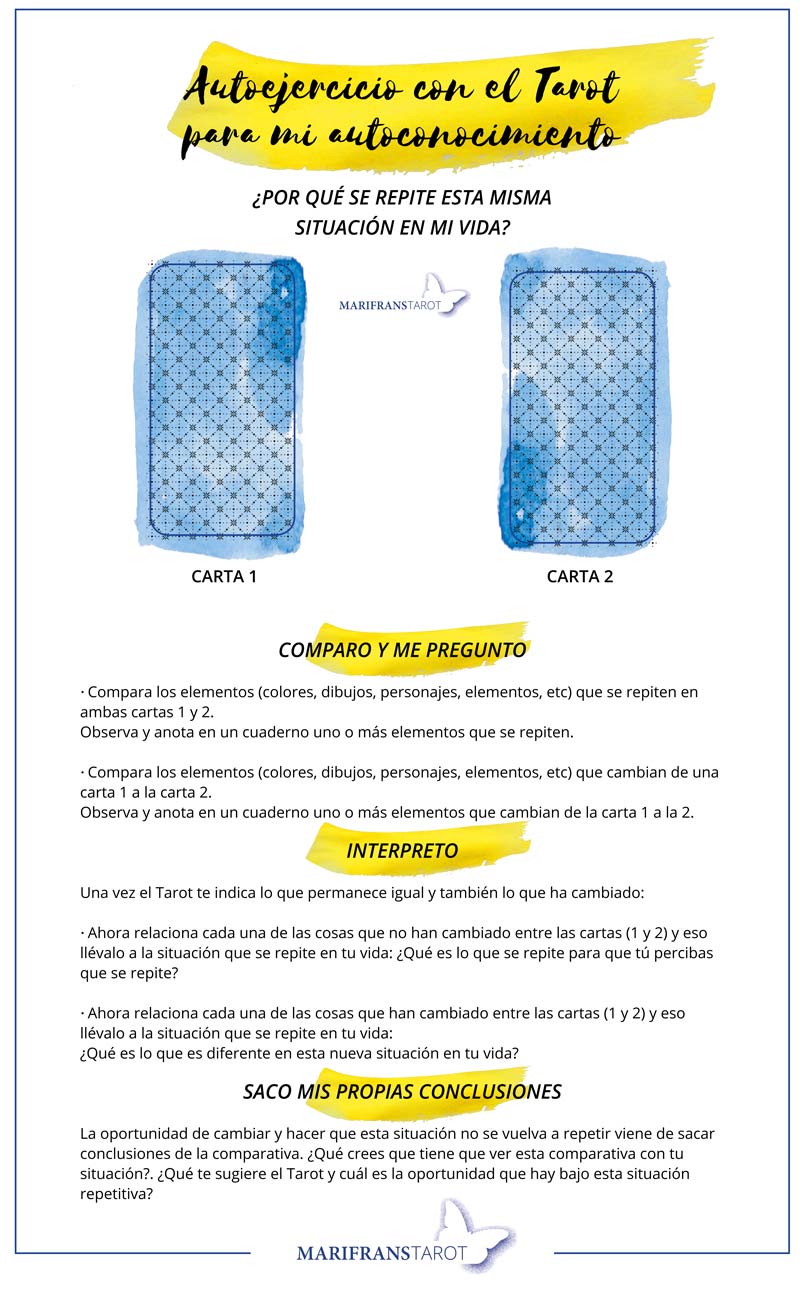 Autoejercicio con el Tarot para mi autoconocimiento

¿POR QUÉ SE REPITE ESTA MISMA SITUACIÓN EN MI VIDA?

MARIFRANSTAROT

CARTA 1

CARTA 2

COMPARO Y ME PREGUNTO

· Compara los elementos (colores, dibujos, personajes, elementos, etc) que se repiten en ambas cartas 1 y 2.
Observa y anota en un cuaderno uno o más elementos que se repiten.

· Compara los elementos (colores, dibujos, personajes, elementos, etc) que cambian de una carta 1 a la carta 2.
Observa y anota en un cuaderno uno o más elementos que cambian de la carta 1 a la 2.

INTERPRETO

Una vez el Tarot te indica lo que permanece igual y también lo que ha cambiado:

· Ahora relaciona cada una de las cosas que no han cambiado entre las cartas (1 y 2) y eso llévalo a la situación que se repite en tu vida: ¿Qué es lo que se repite para que tú percibas que se repite?

· Ahora relaciona cada una de las cosas que han cambiado entre las cartas (1 y 2) y eso llévalo a la situación que se repite en tu vida:
¿Qué es lo que es diferente en esta nueva situación en tu vida?

SACO MIS PROPIAS CONCLUSIONES

La oportunidad de cambiar y hacer que esta situación no se vuelva a repetir viene de sacar conclusiones de la comparativa. ¿Qué crees que tiene que ver esta comparativa con tu situación?. ¿Qué te sugiere el Tarot y cuál es la oportunidad que hay bajo esta situación repetitiva?

MARIFRANSTAROT